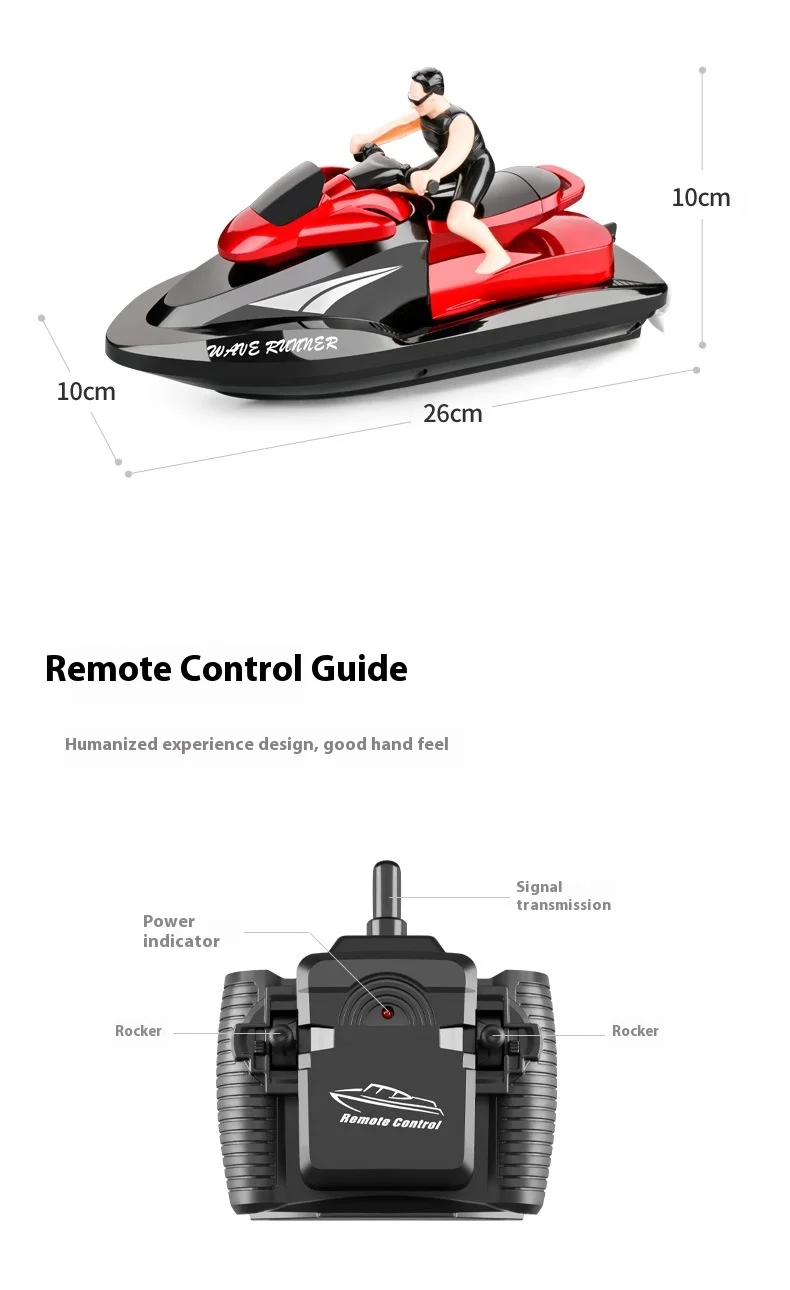 10cm

WAVE RUNNER

10cm

26cm

Remote Control Guide

Humanized experience design, good hand feel

Signal transmission

Power indicator

Rocker

Rocker

Remote Control